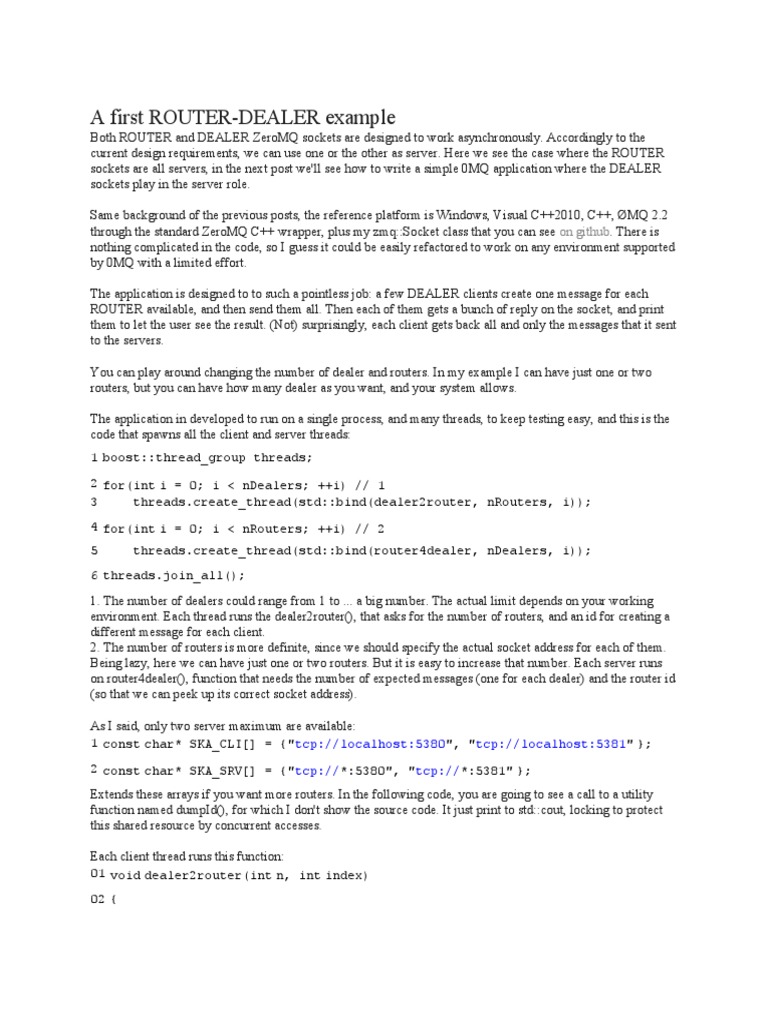 A first ROUTER-DEALER example

Both ROUTER and DEALER ZeroMQ sockets are designed to work asynchronously. Accordingly to the current design requirements, we can use one or the other as server. Here we see the case where the ROUTER sockets are all servers, in the next post we'll see how to write a simple 0MQ application where the DEALER sockets play in the server role.

Same background of the previous posts, the reference platform is Windows, Visual C++2010, C++, ØMQ 2.2 through the standard ZeroMQ C++ wrapper, plus my zmq::Socket class that you can see on github. There is nothing complicated in the code, so I guess it could be easily refactored to work on any environment supported by 0MQ with a limited effort.

The application is designed to to such a pointless job: a few DEALER clients create one message for each ROUTER available, and then send them all. Then each of them gets a bunch of reply on the socket, and print them to let the user see the result. (Not) surprisingly, each client gets back all and only the messages that it sent to the servers.

You can play around changing the number of dealer and routers. In my example I can have just one or two routers, but you can have how many dealer as you want, and your system allows.

The application in developed to run on a single process, and many threads, to keep testing easy, and this is the code that spawns all the client and server threads:

1 boost::thread_group threads;
2 for(int i = 0; i < nDealers; ++i) // 1
3     threads.create_thread(std::bind(dealer2router, nRouters, i));
4 for(int i = 0; i < nRouters; ++i) // 2
5     threads.create_thread(std::bind(router4dealer, nDealers, i));
6 threads.join_all();

1. The number of dealers could range from 1 to ... a big number. The actual limit depends on your working environment. Each thread runs the dealer2router(), that asks for the number of routers, and an id for creating a different message for each client.
2. The number of routers is more definite, since we should specify the actual socket address for each of them. Being lazy, here we can have just one or two routers. But it is easy to increase that number. Each server runs on router4dealer(), function that needs the number of expected messages (one for each dealer) and the router id (so that we can peek up its correct socket address).

As I said, only two server maximum are available:
1 const char* SKA_CLI[] = {"tcp://localhost:5380", "tcp://localhost:5381"};
2 const char* SKA_SRV[] = {"tcp://*:5380", "tcp://*:5381"};

Extends these arrays if you want more routers. In the following code, you are going to see a call to a utility function named dumpId(), for which I don't show the source code. It just print to std::cout, locking to protect this shared resource by concurrent accesses.

Each client thread runs this function:
01 void dealer2router(int n, int index)
02 {